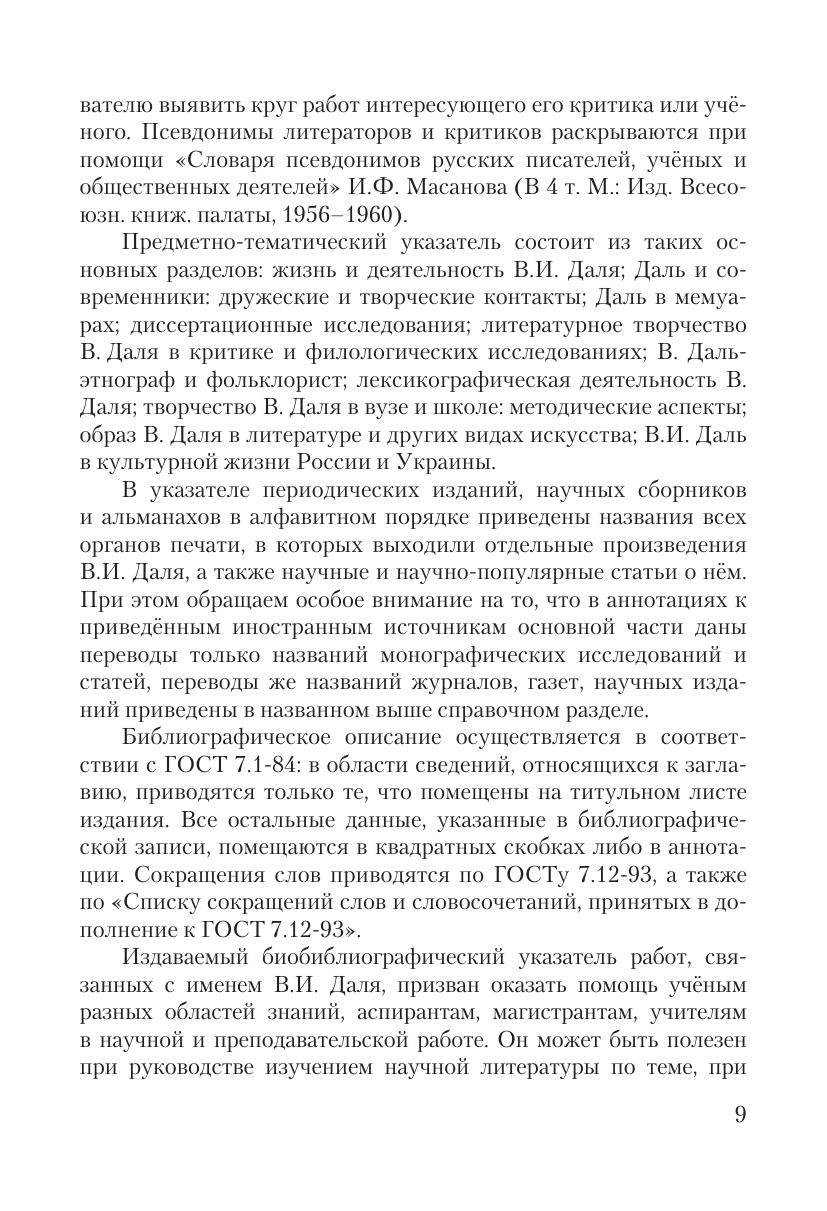 вателю выявить круг работ интересующего его критика или учёного. Псевдонимы литераторов и критиков раскрываются при помощи «Словаря псевдонимов русских писателей, учёных и общественных деятелей» И.Ф. Масанова (В 4 т. М.: Изд. Всесоюзн. книж. палаты, 1956–1960).

Предметно-тематический указатель состоит из таких основных разделов: жизнь и деятельность В.И. Даля; Даль и современники: дружеские и творческие контакты; Даль в мемуарах; диссертационные исследования; литературное творчество В. Даля в критике и филологических исследованиях; В. Даль-этнограф и фольклорист; лексикографическая деятельность В. Даля; творчество В. Даля в вузе и школе: методические аспекты; образ В. Даля в литературе и других видах искусства; В.И. Даль в культурной жизни России и Украины.

В указателе периодических изданий, научных сборников и альманахов в алфавитном порядке приведены названия всех органов печати, в которых выходили отдельные произведения В.И. Даля, а также научные и научно-популярные статьи о нём. При этом обращаем особое внимание на то, что в аннотациях к приведённым иностранным источникам основной части даны переводы только названий монографических исследований и статей, переводы же названий журналов, газет, научных изданий приведены в названном выше справочном разделе.

Библиографическое описание осуществляется в соответствии с ГОСТ 7.1-84: в области сведений, относящихся к заглавию, приводятся только те, что помещены на титульном листе издания. Все остальные данные, указанные в библиографической записи, помещаются в квадратных скобках либо в аннотации. Сокращения слов приводятся по ГОСТу 7.12-93, а также по «Списку сокращений слов и словосочетаний, принятых в дополнение к ГОСТ 7.12-93».

Издаваемый биобиблиографический указатель работ, связанных с именем В.И. Даля, призван оказать помощь учёным разных областей знаний, аспирантам, магистрантам, учителям в научной и преподавательской работе. Он может быть полезен при руководстве изучением научной литературы по теме, при

9